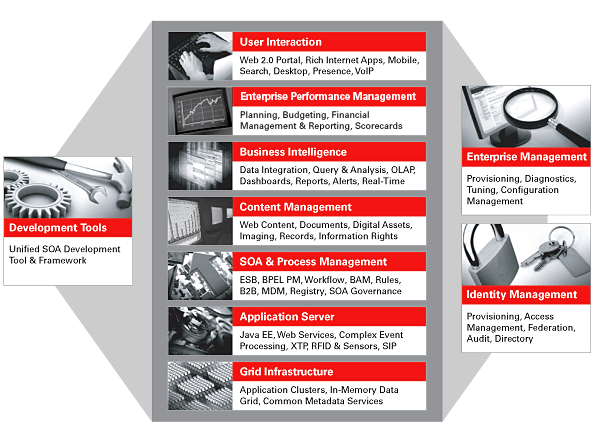 Development Tools

Unified SOA Development Tool & Framework

User Interaction

Web 2.0 Portal, Rich Internet Apps, Mobile, Search, Desktop, Presence, VoIP

Enterprise Performance Management

Planning, Budgeting, Financial Management & Reporting, Scorecards

Business Intelligence

Data Integration, Query & Analysis, OLAP, Dashboards, Reports, Alerts, Real-Time

Content Management

Web Content, Documents, Digital Assets, Imaging, Records, Information Rights

SOA & Process Management

ESB, BPEL PM, Workflow, BAM, Rules, B2B, MDM, Registry, SOA Governance

Application Server

Java EE, Web Services, Complex Event Processing, XTP, RFID & Sensors, SIP

Grid Infrastructure

Application Clusters, In-Memory Data Grid, Common Metadata Services

Enterprise Management

Provisioning, Diagnostics, Tuning, Configuration Management

Identity Management

Provisioning, Access Management, Federation, Audit, Directory